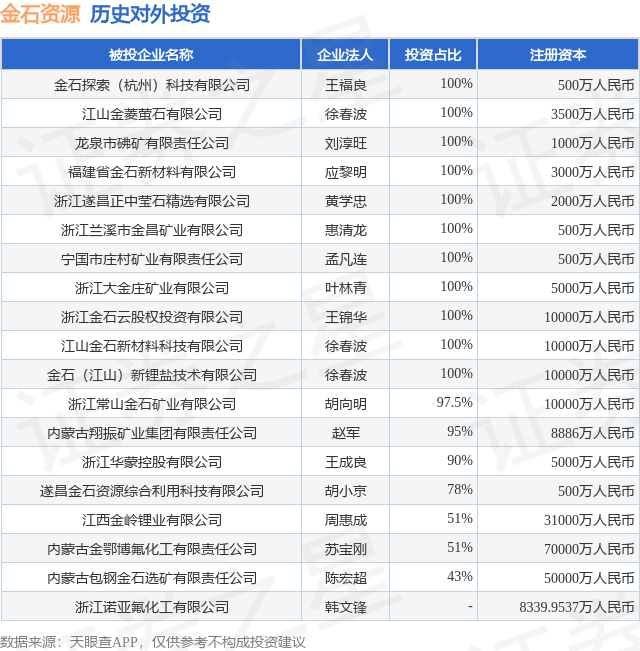 金石资源 历史对外投资

| 被投企业名称 | 企业法人 | 投资占比 | 注册资本 |
|---|---|---|---|
| 金石探索（杭州）科技有限公司 | 王福良 | 100% | 500万人民币 |
| 江山金菱萤石有限公司 | 徐春波 | 100% | 3500万人民币 |
| 龙泉市砩矿有限责任公司 | 刘淳旺 | 100% | 1000万人民币 |
| 福建省金石新材料有限公司 | 应黎明 | 100% | 3000万人民币 |
| 浙江遂昌正中莹石精选有限公司 | 黄学忠 | 100% | 2000万人民币 |
| 浙江兰溪市金昌矿业有限公司 | 惠清龙 | 100% | 500万人民币 |
| 宁国市庄村矿业有限责任公司 | 孟凡连 | 100% | 500万人民币 |
| 浙江大金庄矿业有限公司 | 叶林青 | 100% | 5000万人民币 |
| 浙江金石云股权投资有限公司 | 王锦华 | 100% | 10000万人民币 |
| 江山金石新材料科技有限公司 | 徐春波 | 100% | 10000万人民币 |
| 金石（江山）新锂盐技术有限公司 | 徐春波 | 100% | 10000万人民币 |
| 浙江常山金石矿业有限公司 | 胡向明 | 97.5% | 10000万人民币 |
| 内蒙古翔振矿业集团有限责任公司 | 赵军 | 95% | 8886万人民币 |
| 浙江华蒙控股有限公司 | 王成良 | 90% | 5000万人民币 |
| 遂昌金石资源综合利用科技有限公司 | 胡小京 | 78% | 500万人民币 |
| 江西金岭锂业有限公司 | 周惠成 | 51% | 31000万人民币 |
| 内蒙古金鄂博氟化工有限责任公司 | 苏宝刚 | 51% | 70000万人民币 |
| 内蒙古包钢金石选矿有限责任公司 | 陈宏超 | 43% | 50000万人民币 |
| 浙江诺亚氟化工有限公司 | 韩文锋 | - | 8339.9537万人民币 |

数据来源：天眼查APP，仅供参考不构成投资建议